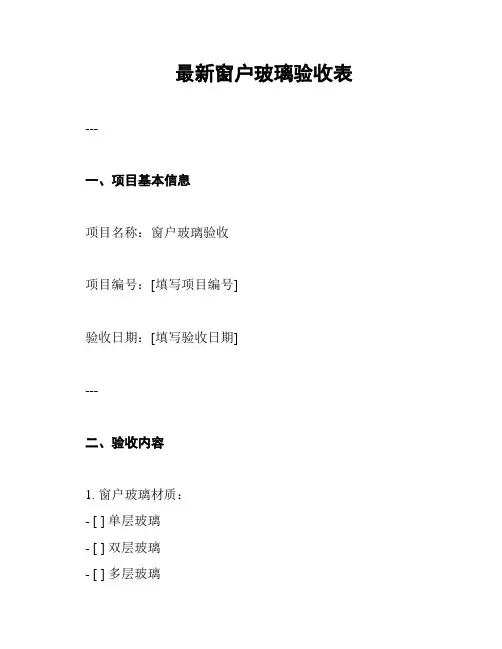 最新窗户玻璃验收表

---

一、项目基本信息

项目名称：窗户玻璃验收

项目编号：[填写项目编号]

验收日期：[填写验收日期]

---

二、验收内容

1. 窗户玻璃材质：
- [ ] 单层玻璃
- [ ] 双层玻璃
- [ ] 多层玻璃